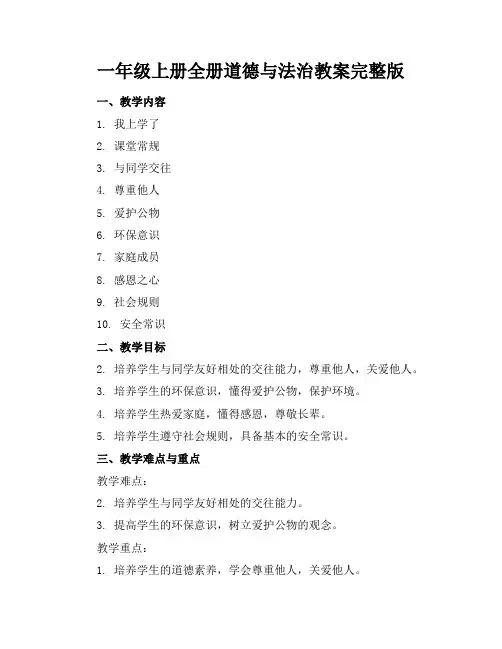 一年级上册全册道德与法治教案完整版

一、教学内容

1. 我上学了

2. 课堂常规

3. 与同学交往

4. 尊重他人

5. 爱护公物

6. 环保意识

7. 家庭成员

8. 感恩之心

9. 社会规则

10. 安全常识

二、教学目标

2. 培养学生与同学友好相处的交往能力，尊重他人，关爱他人。

3. 培养学生的环保意识，懂得爱护公物，保护环境。

4. 培养学生热爱家庭，懂得感恩，尊敬长辈。

5. 培养学生遵守社会规则，具备基本的安全常识。

三、教学难点与重点

教学难点：

2. 培养学生与同学友好相处的交往能力。

3. 提高学生的环保意识，树立爱护公物的观念。

教学重点：

1. 培养学生的道德素养，学会尊重他人，关爱他人。